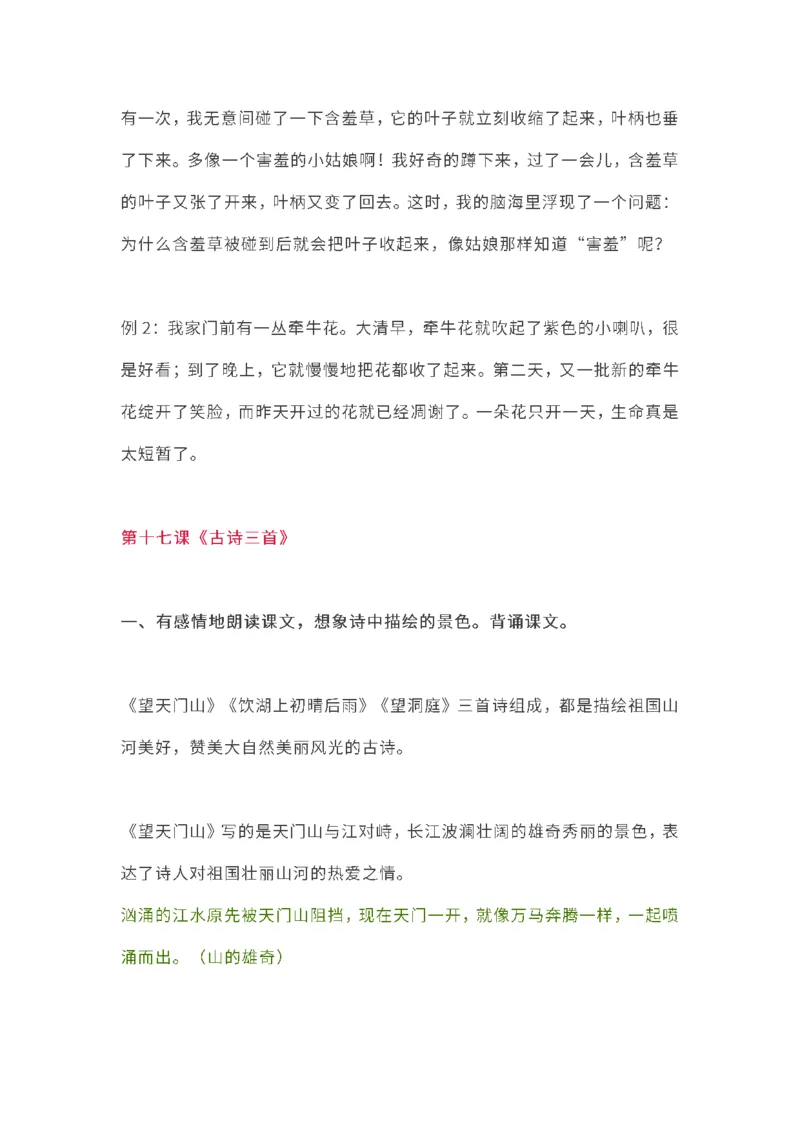 有一次，我无意间碰了一下含羞草，它的叶子就立刻收缩了起来，叶柄也垂了下来。多像一个害羞的小姑娘啊！我好奇的蹲下来，过了一会儿，含羞草的叶子又张了开来，叶柄又变了回去。这时，我的脑海里浮现了一个问题：为什么含羞草被碰到后就会把叶子收起来，像姑娘那样知道“害羞”呢？

例 2：我家门前有一丛牵牛花。大清早，牵牛花就吹起了紫色的小喇叭，很是好看；到了晚上，它就慢慢地把花都收了起来。第二天，又一批新的牵牛花绽开了笑脸，而昨天开过的花就已经凋谢了。一朵花只开一天，生命真是太短暂了。

第十七课《古诗三首》

一、有感情地朗读课文，想象诗中描绘的景色。背诵课文。

《望天门山》《饮湖上初晴后雨》《望洞庭》三首诗组成，都是描绘祖国山河美好，赞美大自然美丽风光的古诗。

《望天门山》写的是天门山与江对峙，长江波澜壮阔的雄奇秀丽的景色，表达了诗人对祖国壮丽山河的热爱之情。
汹涌的江水原先被天门山阻挡，现在天门一开，就像万马奔腾一样，一起喷涌而出。（山的雄奇）